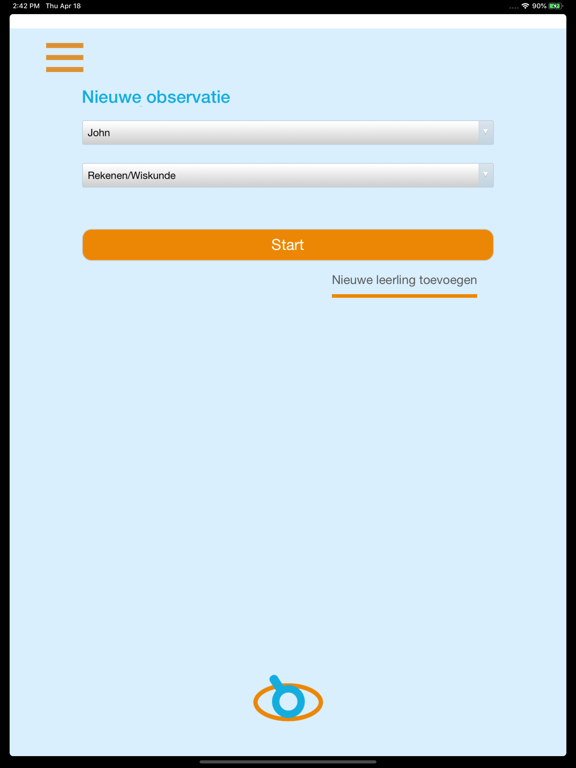 2:42 PM Thu Apr 18

90%

Nieuwe observatie

John

Rekenen/Wiskunde

Start

Nieuwe leerling toevoegen